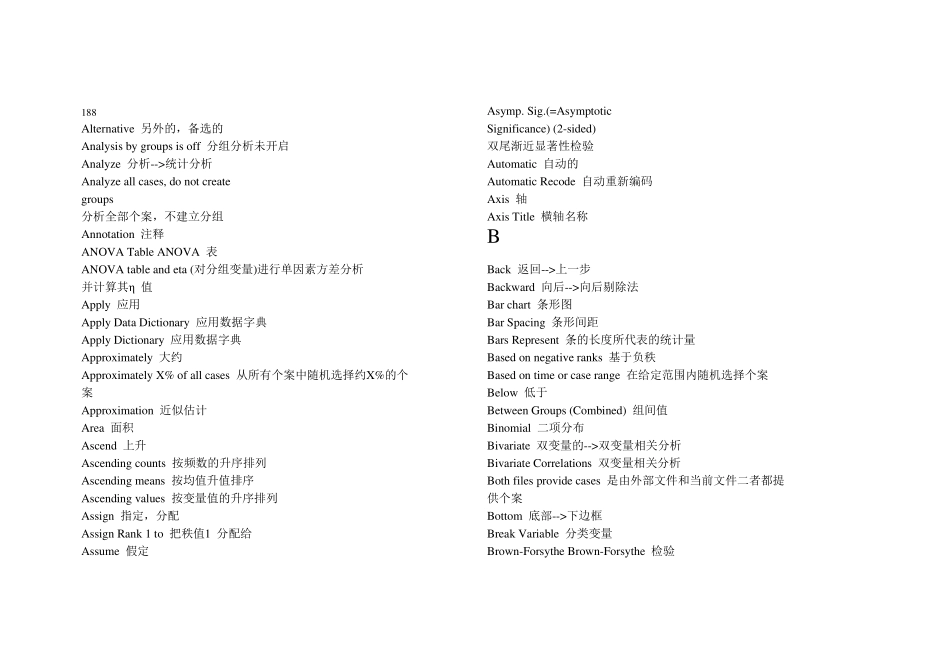 188

Alternative 另外的，备选的

Analysis by groups is off 分组分析未开启

Analyze 分析-->统计分析

Analyze all cases, do not create groups 分析全部个案，不建立分组

Annotation 注释

ANOVA Table ANOVA 表

ANOVA table and eta (对分组变量)进行单因素方差分析并计算其η 值

Apply 应用

Apply Data Dictionary 应用数据字典

Apply Dictionary 应用数据字典

Approximately 大约

Approximately X% of all cases 从所有个案中随机选择约X%的个案

Approximation 近似估计

Area 面积

Ascend 上升

Ascending counts 按频数的升序排列

Ascending means 按均值升值排序

Ascending values 按变量值的升序排列

Assign 指定，分配

Assign Rank 1 to 把秩值1 分配给

Assume 假定

Asymp. Sig.(=Asymptotic Significance) (2-sided) 双尾渐近显著性检验

Automatic 自动的

Automatic Recode 自动重新编码

Axis 轴

Axis Title 横轴名称

B

Back 返回-->上一步

Backward 向后-->向后剔除法

Bar chart 条形图

Bar Spacing 条形间距

Bars Represent 条的长度所代表的统计量

Based on negative ranks 基于负秩

Based on time or case range 在给定范围内随机选择个案

Below 低于

Between Groups (Combined) 组间值

Binomial 二项分布

Bivariate 双变量的-->双变量相关分析

Bivariate Correlations 双变量相关分析

Both files provide cases 是由外部文件和当前文件二者都提供个案

Bottom 底部-->下边框

Break Variable 分类变量

Brown-Forsythe Brown-Forsythe 检验